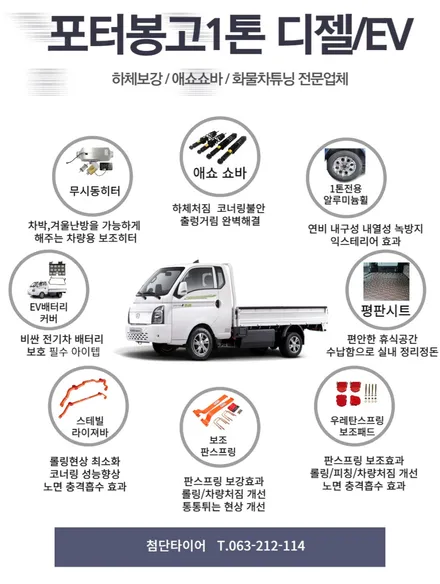 포터봉고1톤 디젤/EV

하체보강 / 애쇼쇼바 / 화물차튜닝 전문업체

무시동히터

차박,겨울난방을 가능하게 해주는 차량용 보조히터

애쇼 쇼바

하체처짐 코너링불안 출렁거림 완벽해결

1톤전용 알루미늄휠

연비 내구성 내열성 녹방지 익스테리어 효과

EV배터리 커버

비싼 전기차 배터리 보호 필수 아이템

평판시트

편안한 휴식공간 수납함으로 실내 정리정돈

스테빌 라이저바

롤링현상 최소화 코너링 성능향상 노면 충격흡수 효과

보조 판스프링

판스프링 보강효과 롤링/차량처짐 개선 통통튀는 현상 개선

우레탄스프링 보조패드

판스프링 보조효과 롤링/피칭/차량처짐 개선 노면 충격흡수 효과

첨단타이어 T.063-212-114